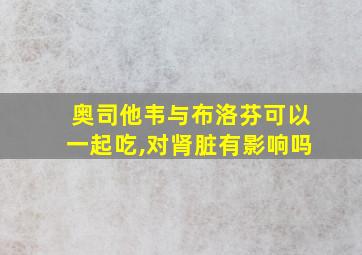 奥司他韦与布洛芬可以一起吃,对肾脏有影响吗